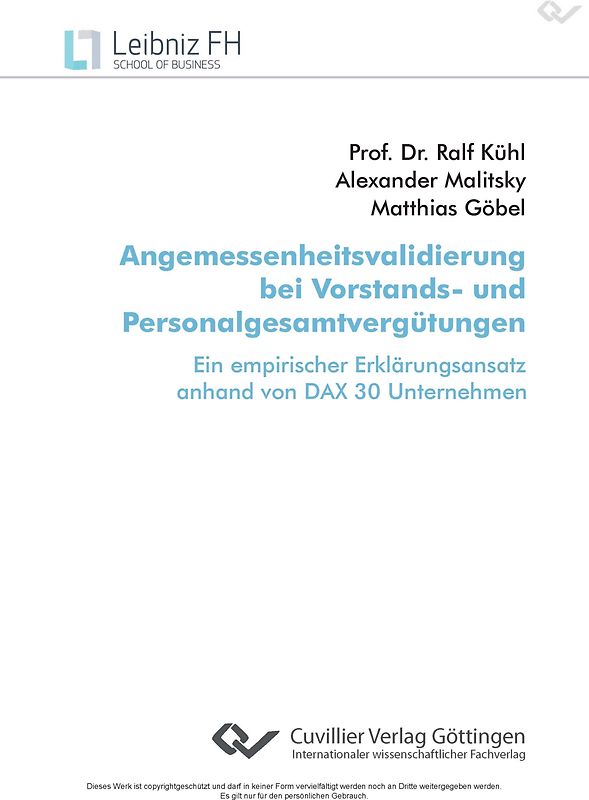 Leibniz FH
SCHOOL OF BUSINESS

Prof. Dr. Ralf Kühl
Alexander Malitsky
Matthias Göbel

Angemessenheitsvalidierung bei Vorstands- und Personalgesamtvergütungen

Ein empirischer Erklärungsansatz anhand von DAX 30 Unternehmen

Cuvillier Verlag Göttingen
Internationaler wissenschaftlicher Fachverlag

Dieses Werk ist copyrightgeschützt und darf in keiner Form vervielfältigt werden noch an Dritte weitergegeben werden. Es gilt nur für den persönlichen Gebrauch.